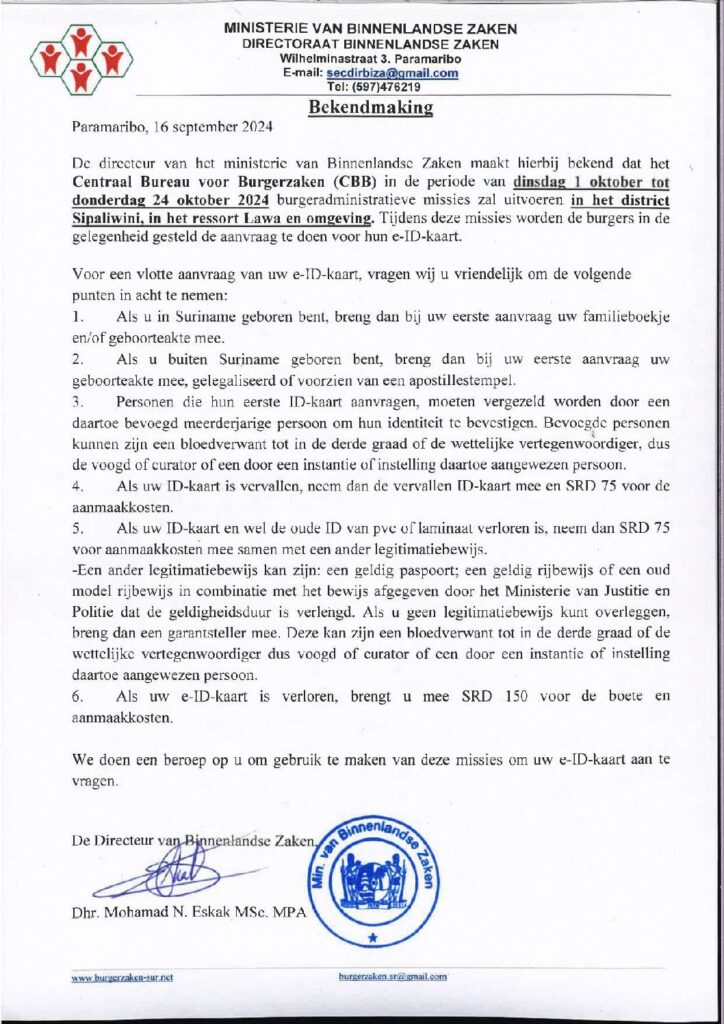 MINISTERIE VAN BINNENLANDSE ZAKEN
DIRECTORAAT BINNENLANDSE ZAKEN
Wilhelminastraat 3. Paramaribo
E-mail: secdirbiza@gmail.com
Tel: (597)476219

Bekendmaking

Paramaribo, 16 september 2024

De directeur van het ministerie van Binnenlandse Zaken maakt hierbij bekend dat het Centraal Bureau voor Burgerzaken (CBB) in de periode van dinsdag 1 oktober tot donderdag 24 oktober 2024 burgeradministratieve missies zal uitvoeren in het district Sipaliwini, in het ressort Lawa en omgeving. Tijdens deze missies worden de burgers in de gelegenheid gesteld de aanvraag te doen voor hun e-ID-kaart.

Voor een vlotte aanvraag van uw e-ID-kaart, vragen wij u vriendelijk om de volgende punten in acht te nemen:

1. Als u in Suriname geboren bent, breng dan bij uw eerste aanvraag uw familieboekje en/of geboorteakte mee.

2. Als u buiten Suriname geboren bent, breng dan bij uw eerste aanvraag uw geboorteakte mee, gelegaliseerd of voorzien van een apostillestempel.

3. Personen die hun eerste ID-kaart aanvragen, moeten vergezeld worden door een daartoe bevoegd meerderjarige persoon om hun identiteit te bevestigen. Bevoegde personen kunnen zijn een bloedverwant tot in de derde graad of de wettelijke vertegenwoordiger, dus de voogd of curator of een door een instantie of instelling daartoe aangewezen persoon.

4. Als uw ID-kaart is vervallen, neem dan de vervallen ID-kaart mee en SRD 75 voor de aanmaakkosten.

5. Als uw ID-kaart en wel de oude ID van pvc of laminaat verloren is, neem dan SRD 75 voor aanmaakkosten mee samen met een ander legitimatiebewijs.

-Een ander legitimatiebewijs kan zijn: een geldig paspoort; een geldig rijbewijs of een oud model rijbewijs in combinatie met het bewijs afgegeven door het Ministerie van Justitie en Politie dat de geldigheidsduur is verlengd. Als u geen legitimatiebewijs kunt overleggen, breng dan een garantsteller mee. Deze kan zijn een bloedverwant tot in de derde graad of de wettelijke vertegenwoordiger dus voogd of curator of een door een instantie of instelling daartoe aangewezen persoon.

6. Als uw e-ID-kaart is verloren, brengt u mee SRD 150 voor de boete en aanmaakkosten.

We doen een beroep op u om gebruik te maken van deze missies om uw e-ID-kaart aan te vragen.

De Directeur van Binnenlandse Zaken,

Min. van Binnenlandse Zaken

Dhr. Mohamad N. Eskak MSc. MPA

www.burgerzaken-sur.net
burgerzaken.sr@gmail.com